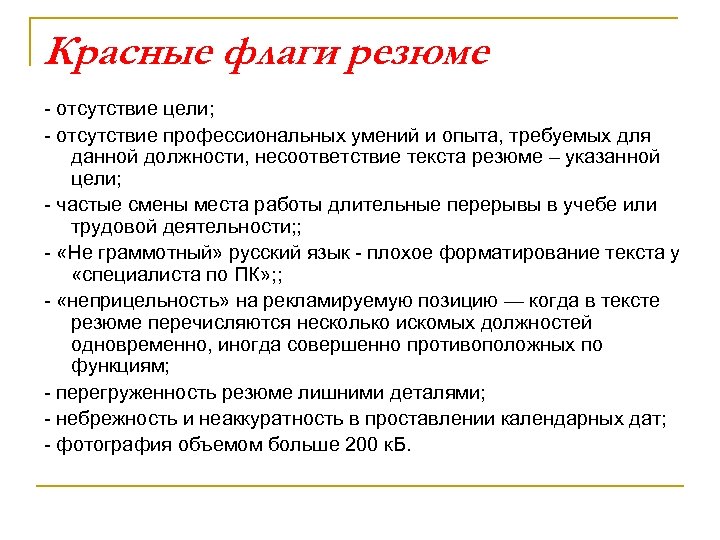 Красные флаги резюме

- отсутствие цели;

- отсутствие профессиональных умений и опыта, требуемых для данной должности, несоответствие текста резюме – указанной цели;

- частые смены места работы длительные перерывы в учебе или трудовой деятельности;;

- «Не граммотный» русский язык - плохое форматирование текста у «специалиста по ПК»;;

- «неприцельность» на рекламируемую позицию — когда в тексте резюме перечисляются несколько искомых должностей одновременно, иногда совершенно противоположных по функциям;

- перегруженность резюме лишними деталями;

- небрежность и неаккуратность в проставлении календарных дат;

- фотография объемом больше 200 кБ.